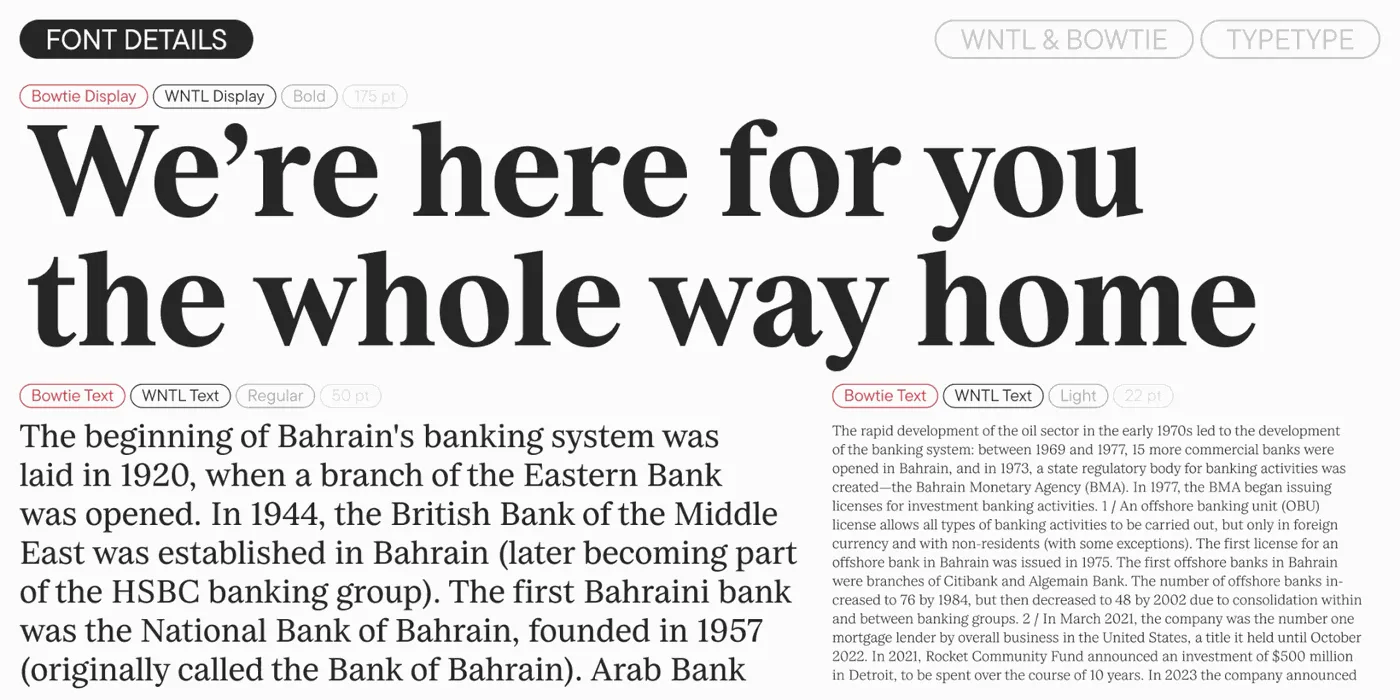 FONT DETAILS

WNTL & BOWTIE TYPETYPE

Bowtie Display WNTL Display Bold 175 pt

We’re here for you the whole way home

Bowtie Text WNTL Text Regular 50 pt

The beginning of Bahrain's banking system was laid in 1920, when a branch of the Eastern Bank was opened. In 1944, the British Bank of the Middle East was established in Bahrain (later becoming part of the HSBC banking group). The first Bahraini bank was the National Bank of Bahrain, founded in 1957 (originally called the Bank of Bahrain). Arab Bank

Bowtie Text WNTL Text Light 22 pt

The rapid development of the oil sector in the early 1970s led to the development of the banking system: between 1969 and 1977, 15 more commercial banks were opened in Bahrain, and in 1973, a state regulatory body for banking activities was created—the Bahrain Monetary Agency (BMA). In 1977, the BMA began issuing licenses for investment banking activities. 1 / An offshore banking unit (OBU) license allows all types of banking activities to be carried out, but only in foreign currency and with non-residents (with some exceptions). The first license for an offshore bank in Bahrain was issued in 1975. The first offshore banks in Bahrain were branches of Citibank and Algemain Bank. The number of offshore banks increased to 76 by 1984, but then decreased to 48 by 2002 due to consolidation within and between banking groups. 2 / In March 2021, the company was the number one mortgage lender by overall business in the United States, a title it held until October 2022. In 2021, Rocket Community Fund announced an investment of $500 million in Detroit, to be spent over the course of 10 years. In 2023 the company announced